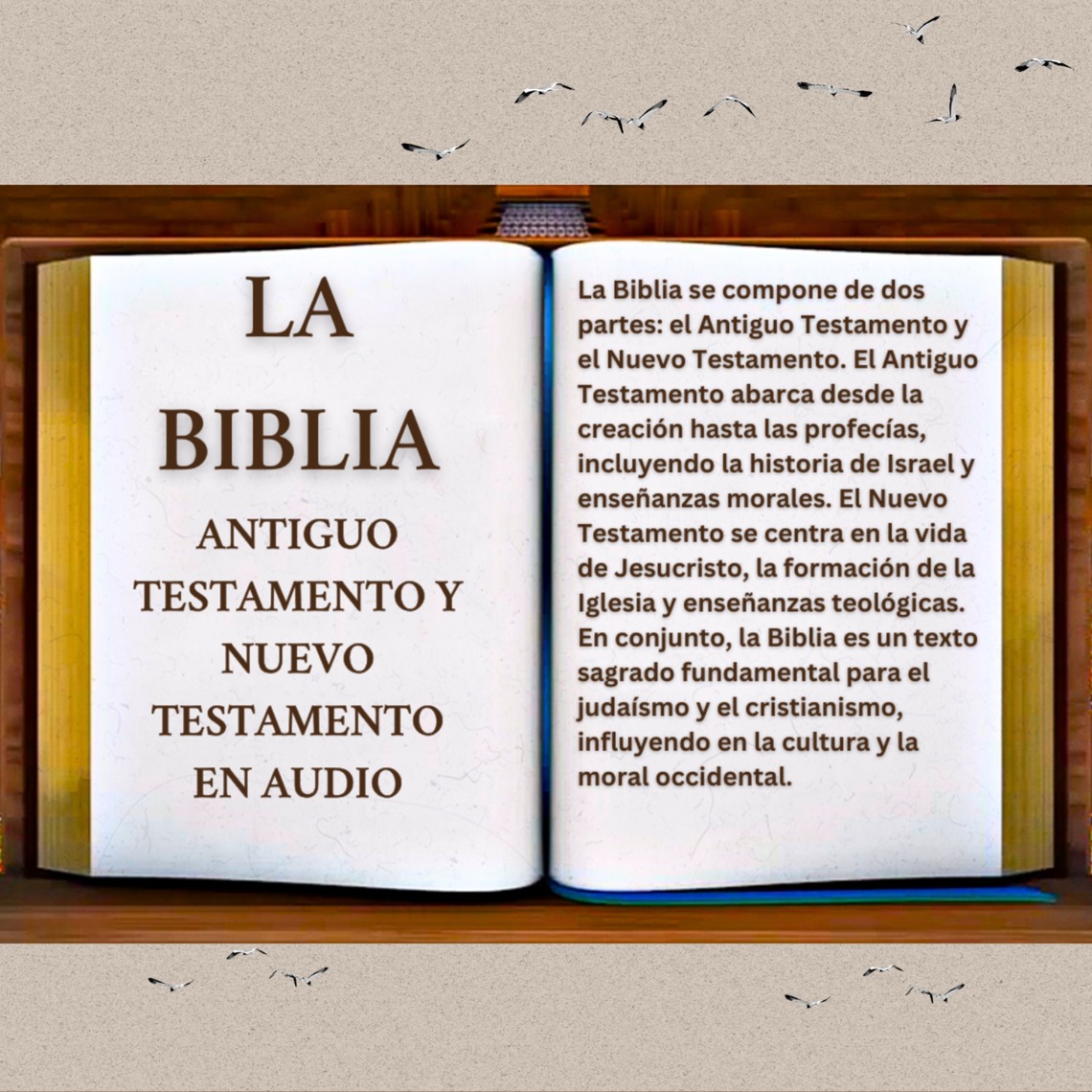 LA
BIBLIA
ANTIGUO
TESTAMENTO Y
NUEVO
TESTAMENTO
EN AUDIO

La Biblia se compone de dos partes: el Antiguo Testamento y el Nuevo Testamento. El Antiguo Testamento abarca desde la creación hasta las profecías, incluyendo la historia de Israel y enseñanzas morales. El Nuevo Testamento se centra en la vida de Jesucristo, la formación de la Iglesia y enseñanzas teológicas. En conjunto, la Biblia es un texto sagrado fundamental para el judaísmo y el cristianismo, influyendo en la cultura y la moral occidental.